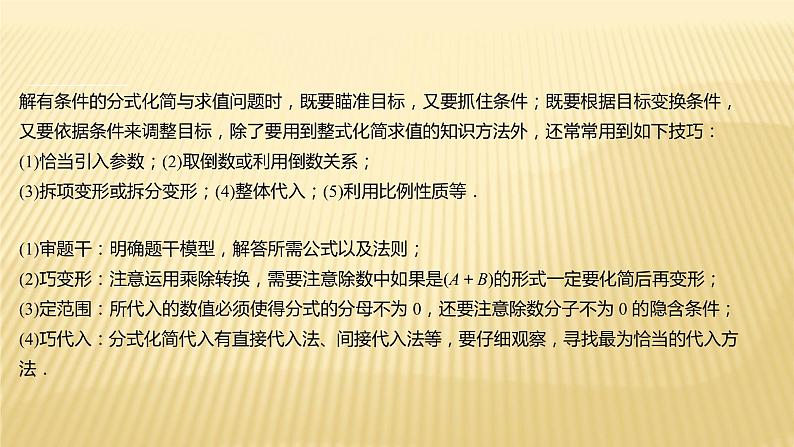 解有条件的分式化简与求值问题时，既要瞄准目标，又要抓住条件；既要根据目标变换条件，又要依据条件来调整目标，除了要用到整式化简求值的知识方法外，还常常用到如下技巧：
(1)恰当引入参数；(2)取倒数或利用倒数关系；
(3)拆项变形或拆分变形；(4)整体代入；(5)利用比例性质等．

(1)审题干：明确题干模型，解答所需公式以及法则；
(2)巧变形：注意运用乘除转换，需要注意除数中如果是$(A+B)$的形式一定要化简后再变形；
(3)定范围：所代入的数值必须使得分式的分母不为 0，还要注意除数分子不为 0 的隐含条件；
(4)巧代入：分式化简代入有直接代入法、间接代入法等，要仔细观察，寻找最为恰当的代入方法．